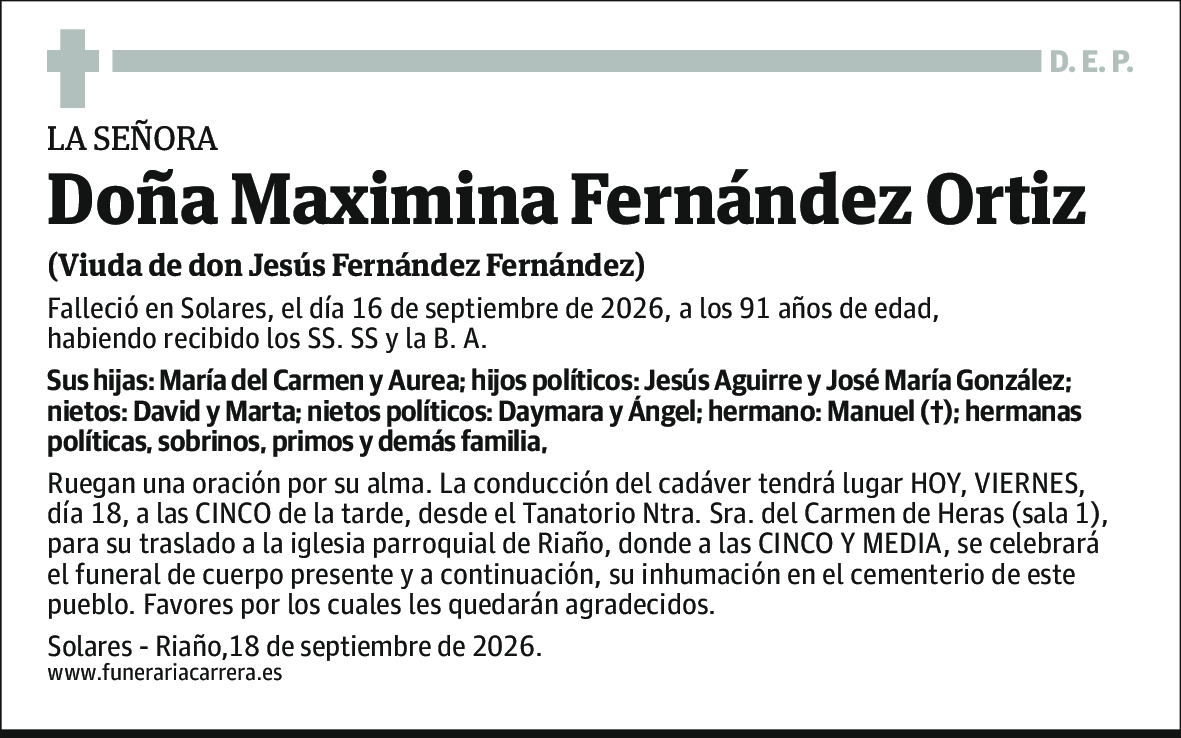 D. E. P.

LA SEÑORA

Doña Maximina Fernández Ortiz

(Viuda de don Jesús Fernández Fernández)

Falleció en Solares, el día 16 de septiembre de 2026, a los 91 años de edad, habiendo recibido los SS. SS y la B. A.

Sus hijas: María del Carmen y Aurea; hijos políticos: Jesús Aguirre y José María González; nietos: David y Marta; nietos políticos: Daymara y Ángel; hermano: Manuel (†); hermanas políticas, sobrinos, primos y demás familia,

Ruegan una oración por su alma. La conducción del cadáver tendrá lugar HOY, VIERNES, día 18, a las CINCO de la tarde, desde el Tanatorio Ntra. Sra. del Carmen de Heras (sala 1), para su traslado a la iglesia parroquial de Riaño, donde a las CINCO Y MEDIA, se celebrará el funeral de cuerpo presente y a continuación, su inhumación en el cementerio de este pueblo. Favores por los cuales les quedarán agradecidos.

Solares - Riaño,18 de septiembre de 2026.
www.funerariacarrera.es